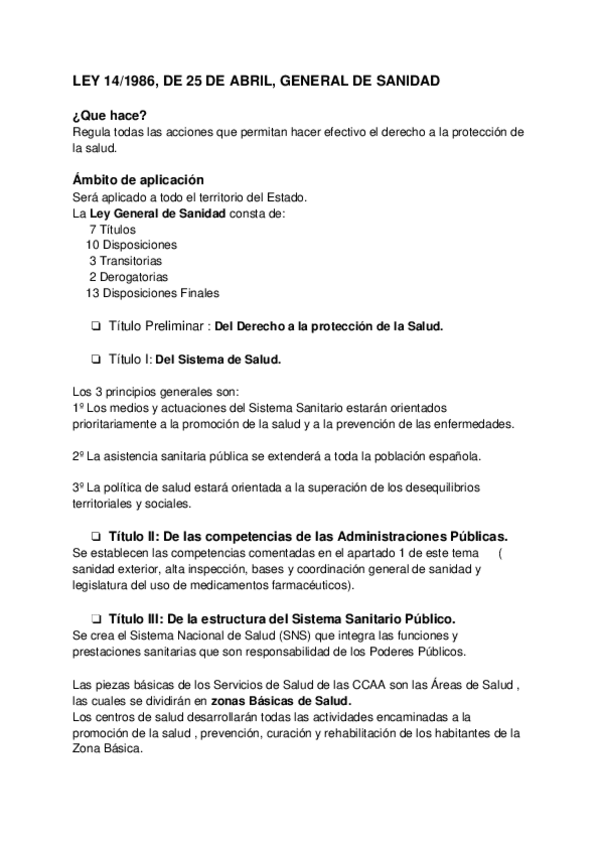 LEY 14/1986, DE 25 DE ABRIL, GENERAL DE SANIDAD

¿Que hace?
Regula todas las acciones que permitan hacer efectivo el derecho a la protección de la salud.

Ámbito de aplicación
Será aplicado a todo el territorio del Estado.
La Ley General de Sanidad consta de:
7 Títulos
10 Disposiciones
3 Transitorias
2 Derogatorias
13 Disposiciones Finales

❑ Título Preliminar : Del Derecho a la protección de la Salud.

❑ Título I: Del Sistema de Salud.

Los 3 principios generales son:
1º Los medios y actuaciones del Sistema Sanitario estarán orientados prioritariamente a la promoción de la salud y a la prevención de las enfermedades.

2º La asistencia sanitaria pública se extenderá a toda la población española.

3º La política de salud estará orientada a la superación de los desequilibrios territoriales y sociales.

❑ Título II: De las competencias de las Administraciones Públicas.
Se establecen las competencias comentadas en el apartado 1 de este tema ( sanidad exterior, alta inspección, bases y coordinación general de sanidad y legislatura del uso de medicamentos farmacéuticos).

❑ Título III: De la estructura del Sistema Sanitario Público.
Se crea el Sistema Nacional de Salud (SNS) que integra las funciones y prestaciones sanitarias que son responsabilidad de los Poderes Públicos.

Las piezas básicas de los Servicios de Salud de las CCAA son las Áreas de Salud , las cuales se dividirán en zonas Básicas de Salud.
Los centros de salud desarrollarán todas las actividades encaminadas a la promoción de la salud , prevención, curación y rehabilitación de los habitantes de la Zona Básica.